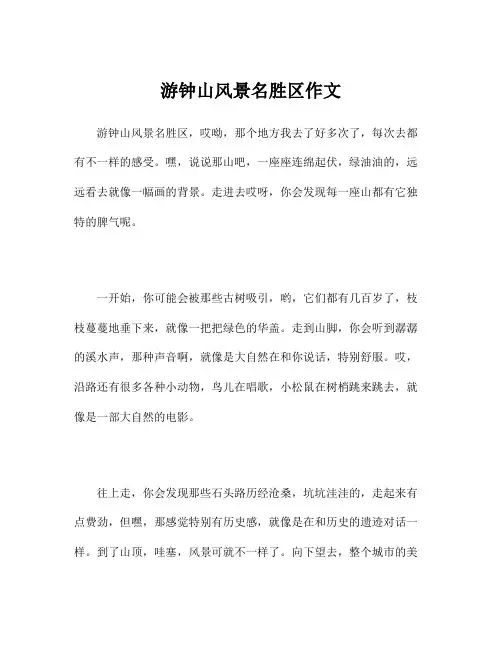 游钟山风景名胜区作文

游钟山风景名胜区，哎呦，那个地方我去了好多次了，每次去都有不一样的感受。嘿，说说那山吧，一座座连绵起伏，绿油油的，远远看去就像一幅画的背景。走进去哎呀，你会发现每一座山都有它独特的脾气呢。

一开始，你可能会被那些古树吸引，哟，它们都有几百岁了，枝枝蔓蔓地垂下来，就像一把把绿色的华盖。走到山脚，你会听到潺潺的溪水声，那种声音啊，就像是大自然在和你说话，特别舒服。哎，沿路还有很多各种小动物，鸟儿在唱歌，小松鼠在树梢跳来跳去，就像是一部大自然的电影。

往上走，你会发现那些石头路历经沧桑，坑坑洼洼的，走起来有点费劲，但嘿，那感觉特别有历史感，就像是在和历史的遗迹对话一样。到了山顶，哇塞，风景可就不一样了。向下望去，整个城市的美